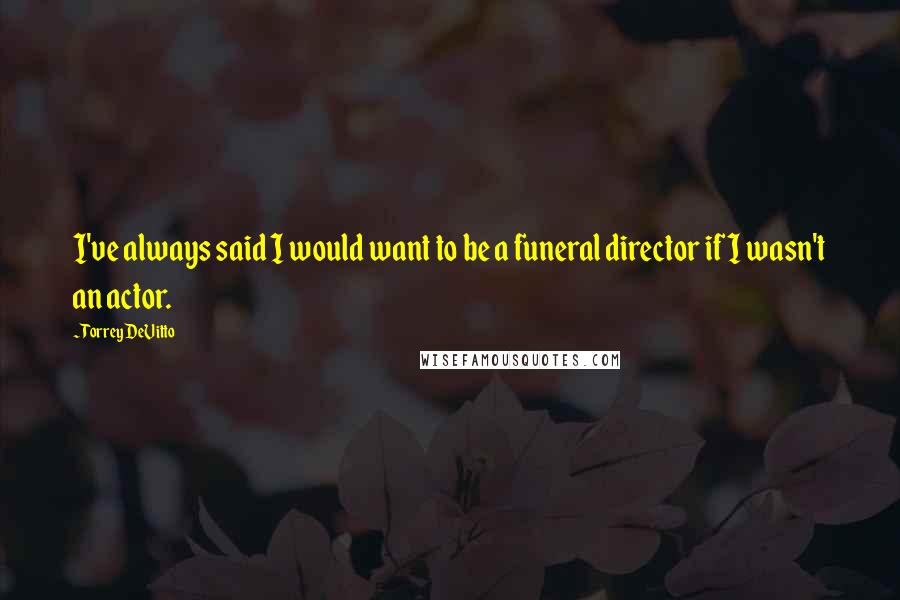 I've always said I would want to be a funeral director if I wasn't an actor.

~Torrey DeVitto

WISEFAMOUSQUOTES.COM